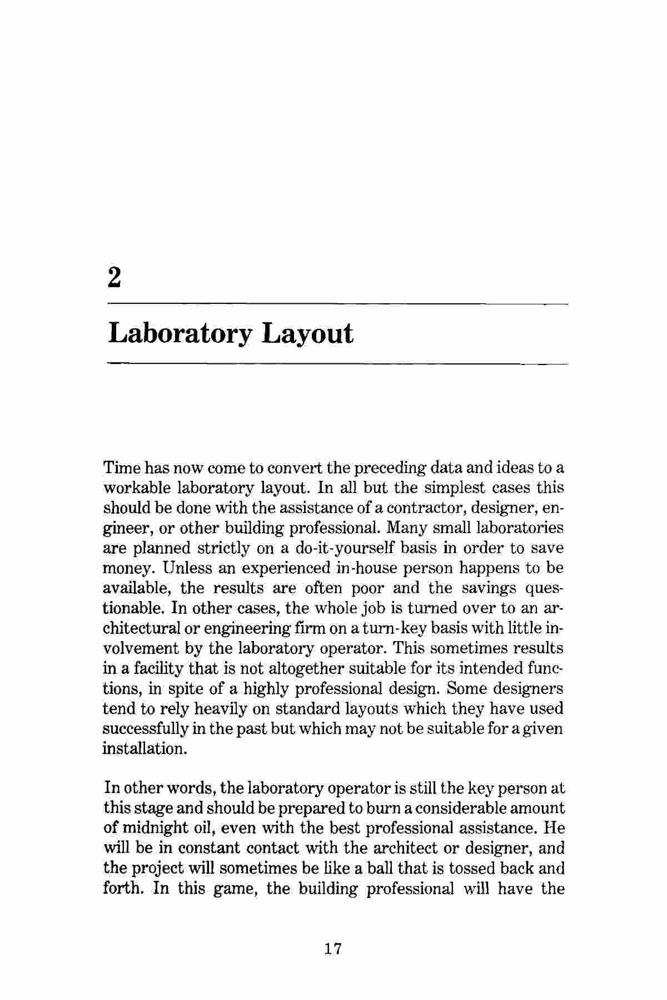 2

Laboratory Layout

Time has now come to convert the preceding data and ideas to a workable laboratory layout. In all but the simplest cases this should be done with the assistance of a contractor, designer, engineer, or other building professional. Many small laboratories are planned strictly on a do-it-yourself basis in order to save money. Unless an experienced in-house person happens to be available, the results are often poor and the savings questionable. In other cases, the whole job is turned over to an architectural or engineering firm on a turn-key basis with little involvement by the laboratory operator. This sometimes results in a facility that is not altogether suitable for its intended functions, in spite of a highly professional design. Some designers tend to rely heavily on standard layouts which they have used successfully in the past but which may not be suitable for a given installation.

In other words, the laboratory operator is still the key person at this stage and should be prepared to burn a considerable amount of midnight oil, even with the best professional assistance. He will be in constant contact with the architect or designer, and the project will sometimes be like a ball that is tossed back and forth. In this game, the building professional will have the

17